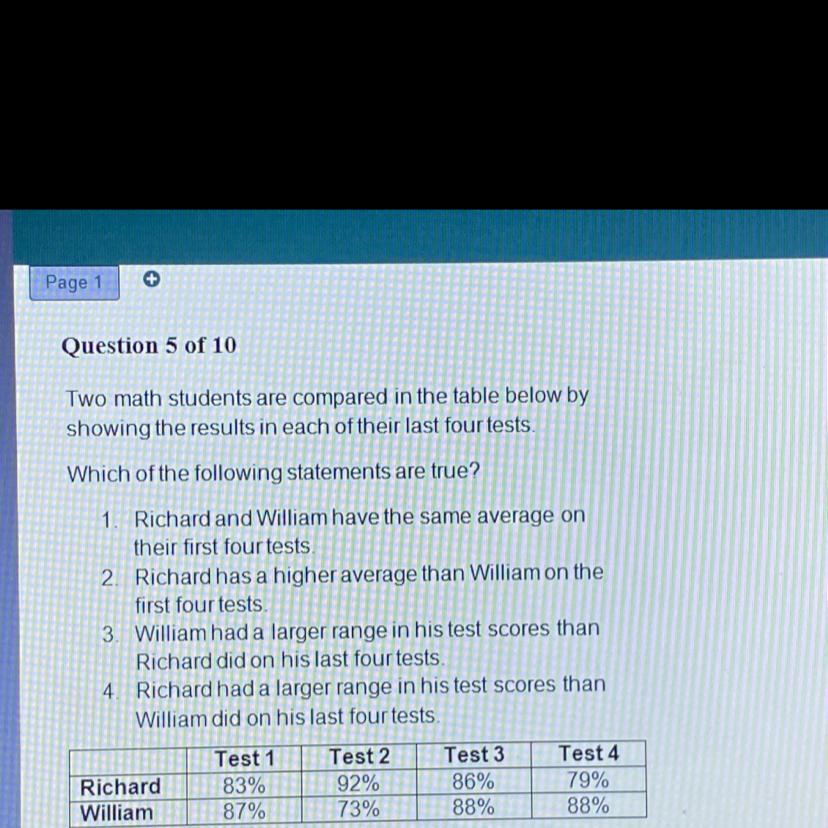 Page 1

Question 5 of 10

Two math students are compared in the table below by showing the results in each of their last four tests.

Which of the following statements are true?

1. Richard and William have the same average on their first four tests.
2. Richard has a higher average than William on the first four tests.
3. William had a larger range in his test scores than Richard did on his last four tests.
4. Richard had a larger range in his test scores than William did on his last four tests.

| | Test 1 | Test 2 | Test 3 | Test 4 |
|---|---|---|---|---|
| Richard | 83% | 92% | 86% | 79% |
| William | 87% | 73% | 88% | 88% |